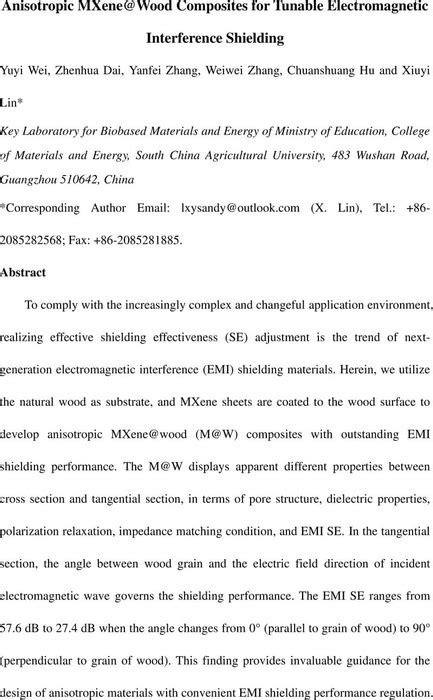 Anisotropic MXene@Wood Composites for Tunable Electromagnetic Interference Shielding

Yuyi Wei, Zhenhua Dai, Yanfei Zhang, Weiwei Zhang, Chuanshuang Hu and Xiuyi Lin*

Key Laboratory for Biobased Materials and Energy of Ministry of Education, College of Materials and Energy, South China Agricultural University, 483 Wushan Road, Guangzhou 510642, China

*Corresponding Author Email: lxysandy@outlook.com (X. Lin), Tel.: +86-2085282568; Fax: +86-2085281885.

Abstract

To comply with the increasingly complex and changeful application environment, realizing effective shielding effectiveness (SE) adjustment is the trend of next-generation electromagnetic interference (EMI) shielding materials. Herein, we utilize the natural wood as substrate, and MXene sheets are coated to the wood surface to develop anisotropic MXene@wood (M@W) composites with outstanding EMI shielding performance. The M@W displays apparent different properties between cross section and tangential section, in terms of pore structure, dielectric properties, polarization relaxation, impedance matching condition, and EMI SE. In the tangential section, the angle between wood grain and the electric field direction of incident electromagnetic wave governs the shielding performance. The EMI SE ranges from 57.6 dB to 27.4 dB when the angle changes from 0° (parallel to grain of wood) to 90° (perpendicular to grain of wood). This finding provides invaluable guidance for the design of anisotropic materials with convenient EMI shielding performance regulation.